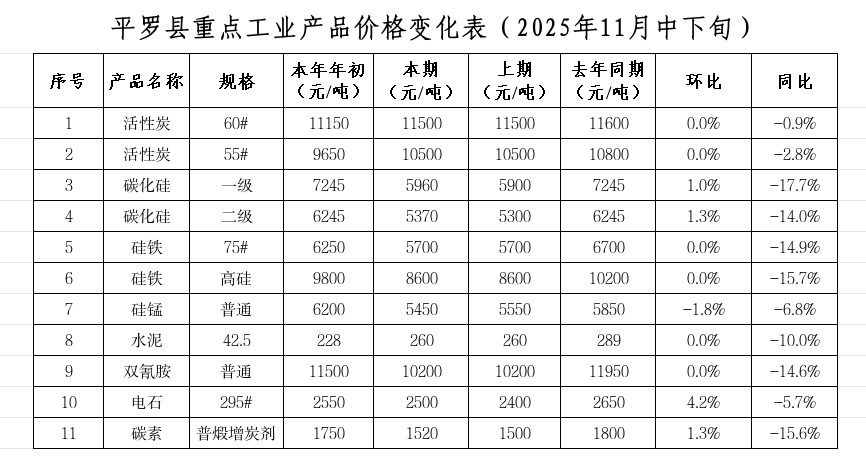 平罗县重点工业产品价格变化表（2025年11月中下旬）

| 序号 | 产品名称 | 规格 | 本年年初（元/吨） | 本期（元/吨） | 上期（元/吨） | 去年同期（元/吨） | 环比 | 同比 |
|---|---|---|---|---|---|---|---|---|
| 1 | 活性炭 | 60# | 11150 | 11500 | 11500 | 11600 | 0.0% | -0.9% |
| 2 | 活性炭 | 55# | 9650 | 10500 | 10500 | 10800 | 0.0% | -2.8% |
| 3 | 碳化硅 | 一级 | 7245 | 5960 | 5900 | 7245 | 1.0% | -17.7% |
| 4 | 碳化硅 | 二级 | 6245 | 5370 | 5300 | 6245 | 1.3% | -14.0% |
| 5 | 硅铁 | 75# | 6250 | 5700 | 5700 | 6700 | 0.0% | -14.9% |
| 6 | 硅铁 | 高硅 | 9800 | 8600 | 8600 | 10200 | 0.0% | -15.7% |
| 7 | 硅锰 | 普通 | 6200 | 5450 | 5550 | 5850 | -1.8% | -6.8% |
| 8 | 水泥 | 42.5 | 228 | 260 | 260 | 289 | 0.0% | -10.0% |
| 9 | 双氰胺 | 普通 | 11500 | 10200 | 10200 | 11950 | 0.0% | -14.6% |
| 10 | 电石 | 295# | 2550 | 2500 | 2400 | 2650 | 4.2% | -5.7% |
| 11 | 碳素 | 普煅增炭剂 | 1750 | 1520 | 1500 | 1800 | 1.3% | -15.6% |